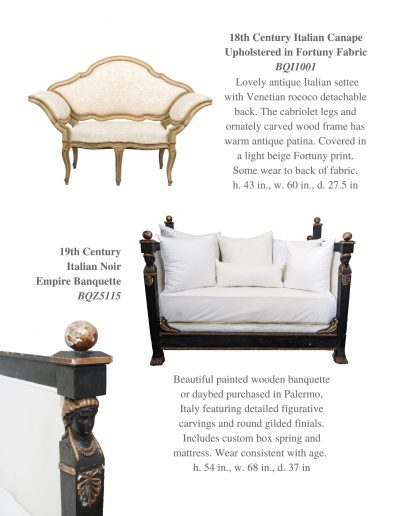 18th Century Italian Canape
Upholstered in Fortuny Fabric
BQI1001

Lovely antique Italian settee with Venetian rococo detachable back. The cabriolet legs and ornately carved wood frame has warm antique patina. Covered in a light beige Fortuny print. Some wear to back of fabric.
h. 43 in., w. 60 in., d. 27.5 in

19th Century
Italian Noir
Empire Banquette
BQZ5115

Beautiful painted wooden banquette or daybed purchased in Palermo, Italy featuring detailed figurative carvings and round gilded finials. Includes custom box spring and mattress. Wear consistent with age.
h. 54 in., w. 68 in., d. 37 in